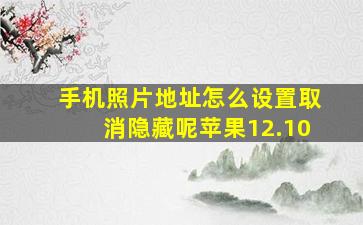 手机照片地址怎么设置取消隐藏呢苹果12.10